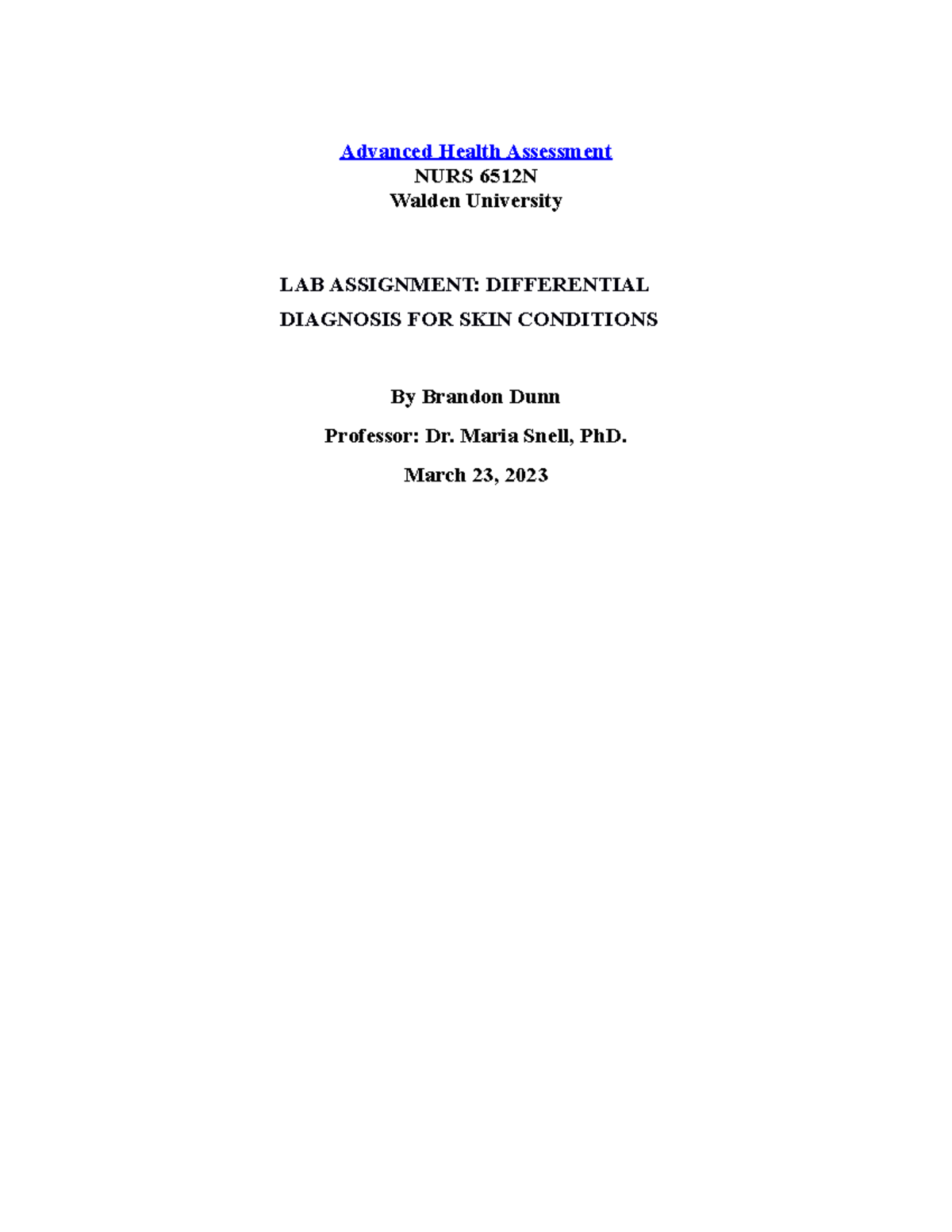 Advanced Health Assessment
NURS 6512N
Walden University

LAB ASSIGNMENT: DIFFERENTIAL DIAGNOSIS FOR SKIN CONDITIONS

By Brandon Dunn

Professor: Dr. Maria Snell, PhD.

March 23, 2023